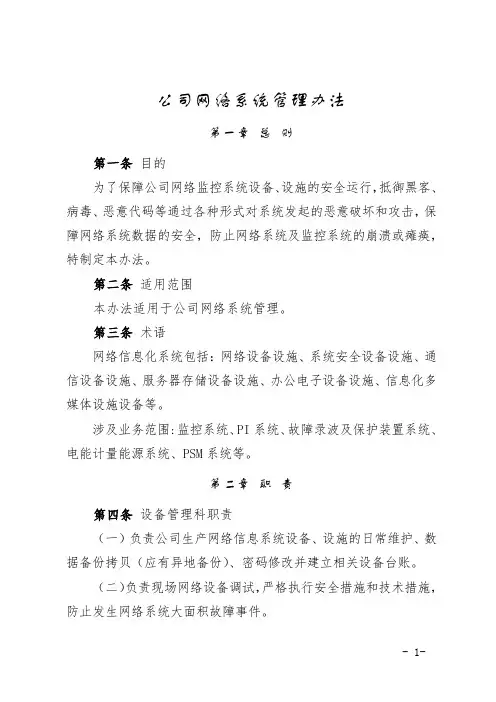 公司网络系统管理办法

第一章 总 则

第一条 目的

为了保障公司网络监控系统设备、设施的安全运行，抵御黑客、病毒、恶意代码等通过各种形式对系统发起的恶意破坏和攻击，保障网络系统数据的安全，防止网络系统及监控系统的崩溃或瘫痪，特制定本办法。

第二条 适用范围

本办法适用于公司网络系统管理。

第三条 术语

网络信息化系统包括：网络设备设施、系统安全设备设施、通信设备设施、服务器存储设备设施、办公电子设备设施、信息化多媒体设施设备等。

涉及业务范围：监控系统、PI 系统、故障录波及保护装置系统、电能计量能源系统、PSM 系统等。

第二章 职 责

第四条 设备管理科职责

（一）负责公司生产网络信息系统设备、设施的日常维护、数据备份拷贝（应有异地备份）、密码修改并建立相关设备台账。

（二）负责现场网络设备调试，严格执行安全措施和技术措施，防止发生网络系统大面积故障事件。

- 1-